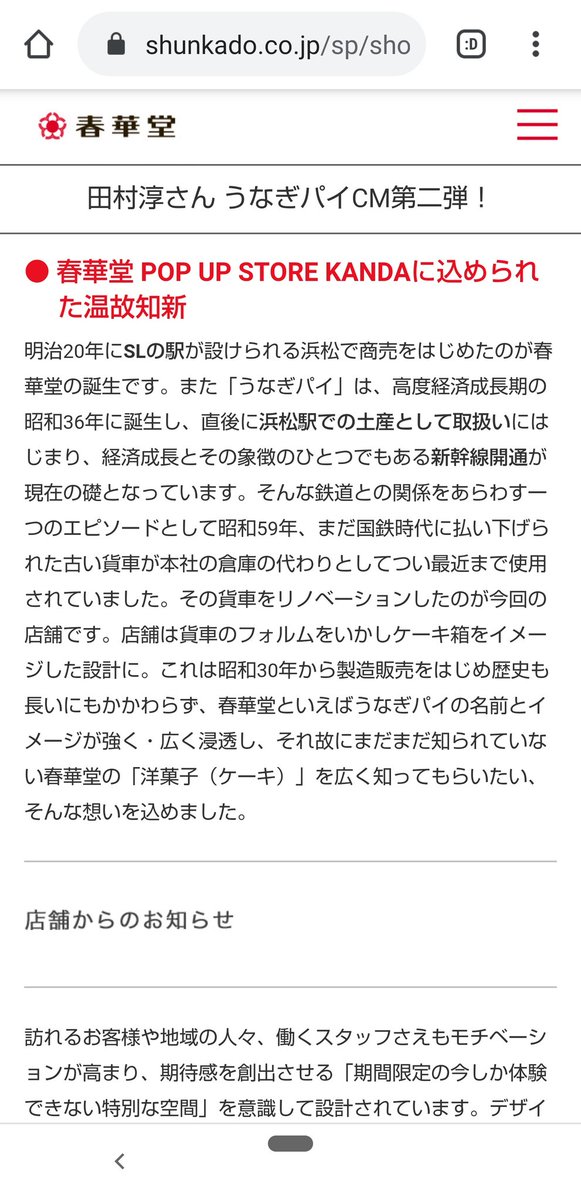 shunkado.co.jp/sp/sho

:D

春華堂

田村淳さん うなぎパイCM第二弾！

● 春華堂 POP UP STORE KANDAに込められた温故知新

明治20年にSLの駅が設けられる浜松で商売をはじめたのが春華堂の誕生です。また「うなぎパイ」は、高度経済成長期の昭和36年に誕生し、直後に浜松駅での土産として取扱いにはじまり、経済成長とその象徴のひとつでもある新幹線開通が現在の礎となっています。そんな鉄道との関係をあらわす一つのエピソードとして昭和59年、まだ国鉄時代に払い下げられた古い貨車が本社の倉庫の代わりとしてつい最近まで使用されていました。その貨車をリノベーションしたのが今回の店舗です。店舗は貨車のフォルムをいかしケーキ箱をイメージした設計に。これは昭和30年から製造販売をはじめ歴史も長いにもかかわらず、春華堂といえばうなぎパイの名前とイメージが強く・広く浸透し、それ故にまだまだ知られていない春華堂の「洋菓子（ケーキ）」を広く知ってもらいたい、そんな想いを込めました。

店舗からのお知らせ

訪れるお客様や地域の人々、働くスタッフさえもモチベーションが高まり、期待感を創出させる「期間限定の今しか体験できない特別な空間」を意識して設計されています。デザイ